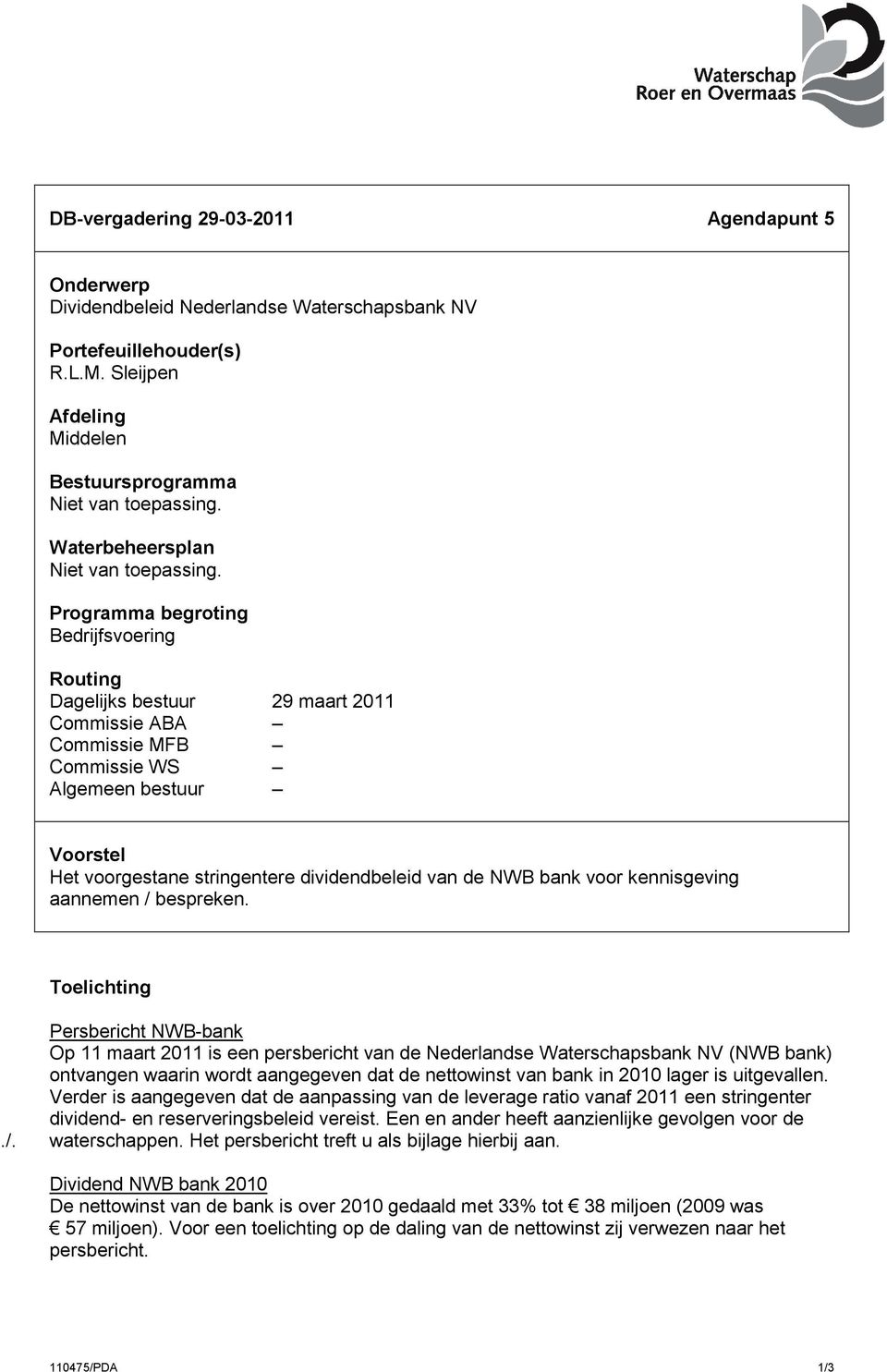 Waterschap
Roer en Overmaas

DB-vergadering 29-03-2011 Agendapunt 5

Onderwerp
Dividendbeleid Nederlandse Waterschapsbank NV

Portefeuillehouder(s)
R.L.M. Sleijpen

Afdeling
Middelen

Bestuursprogramma
Niet van toepassing.

Waterbeheersplan
Niet van toepassing.

Programma begroting
Bedrijfsvoering

Routing
Dagelijks bestuur 29 maart 2011
Commissie ABA –
Commissie MFB –
Commissie WS –
Algemeen bestuur –

Voorstel
Het voorgestane stringentere dividendbeleid van de NWB bank voor kennisgeving aannemen / bespreken.

Toelichting

Persbericht NWB-bank
Op 11 maart 2011 is een persbericht van de Nederlandse Waterschapsbank NV (NWB bank) ontvangen waarin wordt aangegeven dat de nettowinst van bank in 2010 lager is uitgevallen. Verder is aangegeven dat de aanpassing van de leverage ratio vanaf 2011 een stringenter dividend- en reserveringsbeleid vereist. Een en ander heeft aanzienlijke gevolgen voor de
./. waterschappen. Het persbericht treft u als bijlage hierbij aan.

Dividend NWB bank 2010
De nettowinst van de bank is over 2010 gedaald met 33% tot € 38 miljoen (2009 was € 57 miljoen). Voor een toelichting op de daling van de nettowinst zij verwezen naar het persbericht.

110475/PDA 1/3